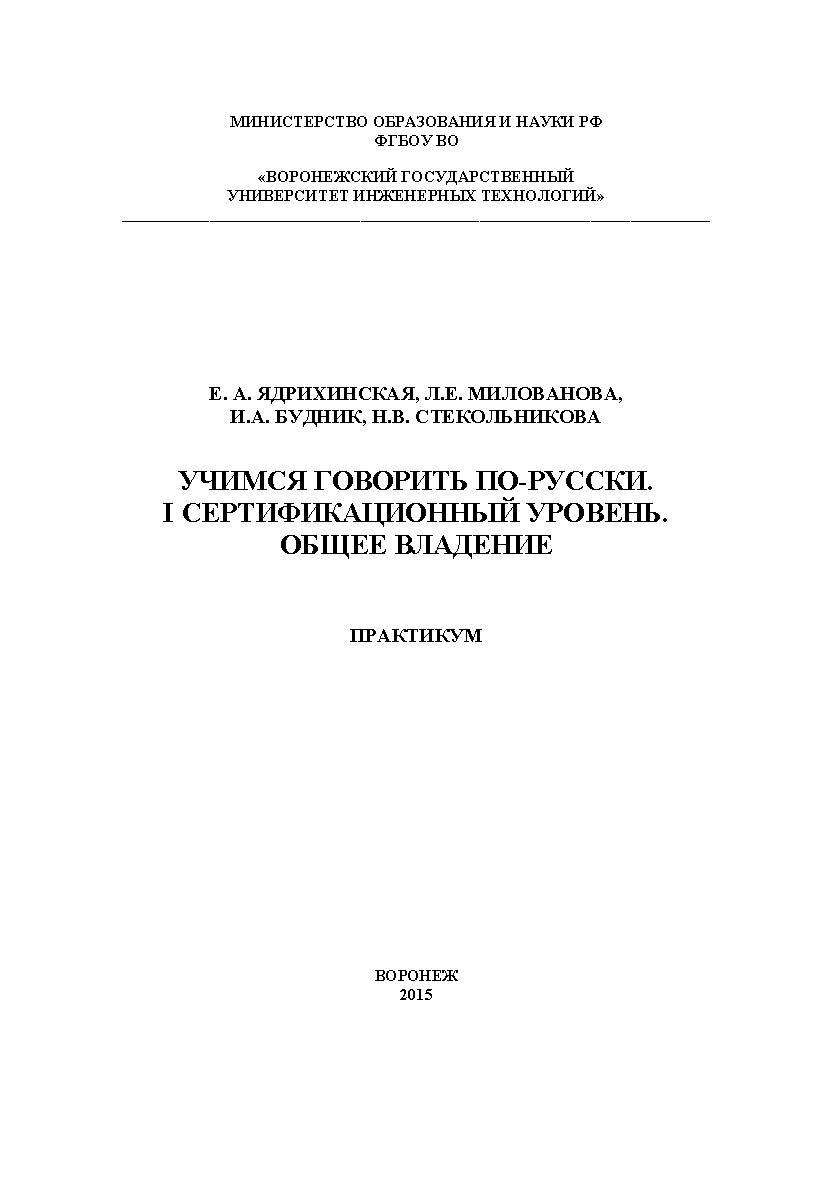 МИНИСТЕРСТВО ОБРАЗОВАНИЯ И НАУКИ РФ
ФГБОУ ВО

«ВОРОНЕЖСКИЙ ГОСУДАРСТВЕННЫЙ
УНИВЕРСИТЕТ ИНЖЕНЕРНЫХ ТЕХНОЛОГИЙ»

Е. А. ЯДРИХИНСКАЯ, Л.Е. МИЛОВАНОВА,
И.А. БУДНИК, Н.В. СТЕКОЛЬНИКОВА

УЧИМСЯ ГОВОРИТЬ ПО-РУССКИ.
I СЕРТИФИКАЦИОННЫЙ УРОВЕНЬ.
ОБЩЕЕ ВЛАДЕНИЕ

ПРАКТИКУМ

ВОРОНЕЖ
2015